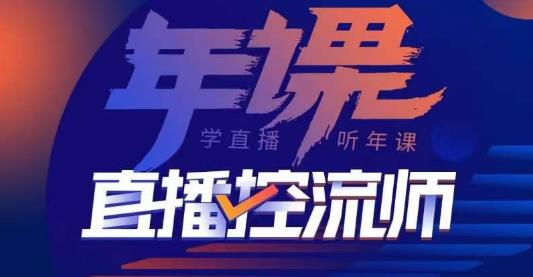 年课

学直播 听年课

直播控流师